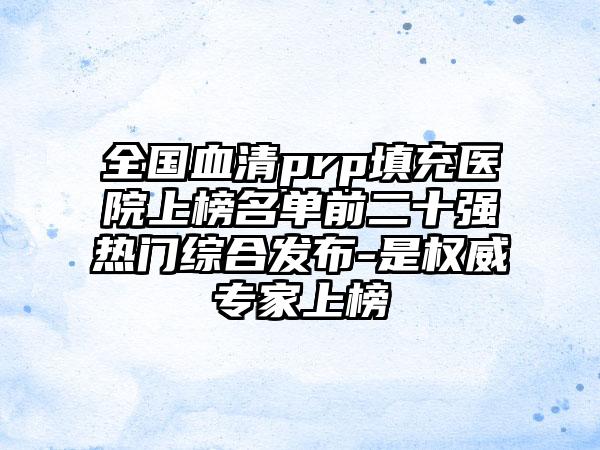 全国血清prp填充医院上榜名单前二十强热门综合发布-是权威专家上榜